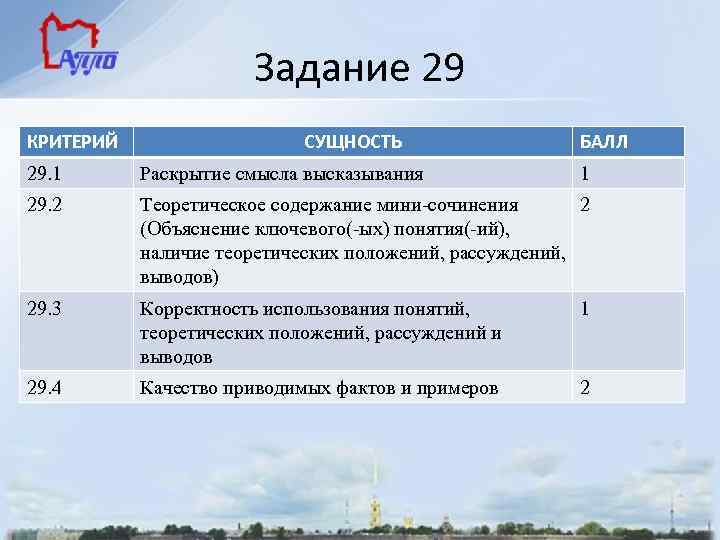 АППО

Задание 29

| КРИТЕРИЙ | СУЩНОСТЬ | БАЛЛ |
|---|---|---|
| 29.1 | Раскрытие смысла высказывания | 1 |
| 29.2 | Теоретическое содержание мини-сочинения (Объяснение ключевого(-ых) понятия(-ий), наличие теоретических положений, рассуждений, выводов) | 2 |
| 29.3 | Корректность использования понятий, теоретических положений, рассуждений и выводов | 1 |
| 29.4 | Качество приводимых фактов и примеров | 2 |